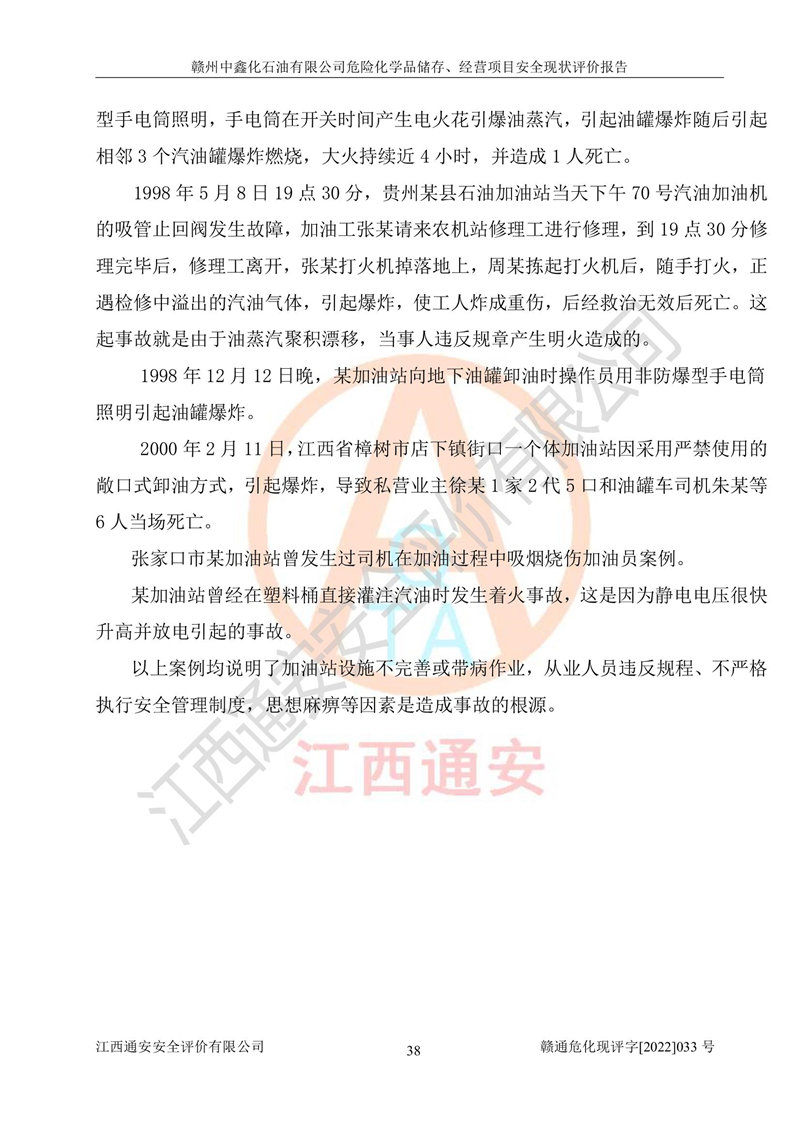 赣州中鑫化石油有限公司危险化学品储存、经营项目安全现状评价报告

型手电筒照明，手电筒在开关时间产生电火花引爆油蒸汽，引起油罐爆炸随后引起相邻 3 个汽油罐爆炸燃烧，大火持续近 4 小时，并造成 1 人死亡。

1998 年 5 月 8 日 19 点 30 分，贵州某县石油加油站当天下午 70 号汽油加油机的吸管止回阀发生故障，加油工张某请来农机站修理工进行修理，到 19 点 30 分修理完毕后，修理工离开，张某打火机掉落地上，周某拣起打火机后，随手打火，正遇检修中溢出的汽油气体，引起爆炸，使工人炸成重伤，后经救治无效后死亡。这起事故就是由于油蒸汽聚积漂移，当事人违反规章产生明火造成的。

1998 年 12 月 12 日晚，某加油站向地下油罐卸油时操作员用非防爆型手电筒照明引起油罐爆炸。

2000 年 2 月 11 日，江西省樟树市店下镇街口一个体加油站因采用严禁使用的敞口式卸油方式，引起爆炸，导致私营业主徐某 1 家 2 代 5 口和油罐车司机朱某等 6 人当场死亡。

张家口市某加油站曾发生过司机在加油过程中吸烟烧伤加油员案例。

某加油站曾经在塑料桶直接灌注汽油时发生着火事故，这是因为静电电压很快升高并放电引起的事故。

以上案例均说明了加油站设施不完善或带病作业，从业人员违反规程、不严格执行安全管理制度，思想麻痹等因素是造成事故的根源。

江西通安安全评价有限公司

江西通安

江西通安安全评价有限公司 38 赣通危化现评字[2022]033 号